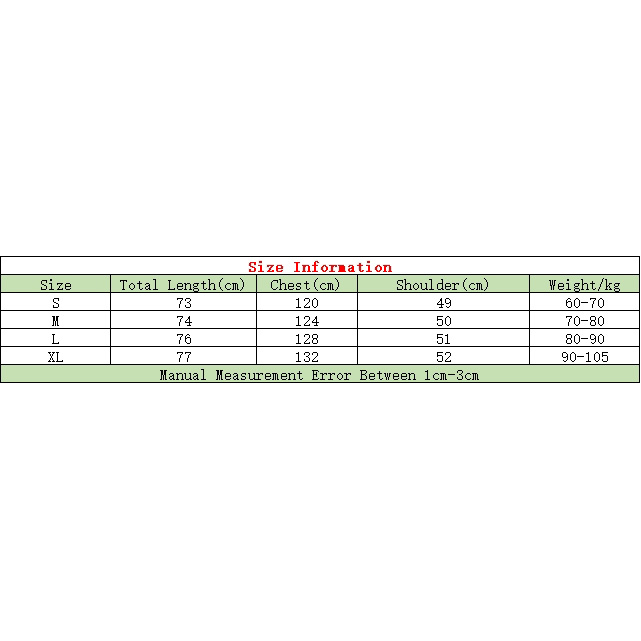 Size Information

| Size | Total Length(cm) | Chest(cm) | Shoulder(cm) | Weight/kg |
|---|---|---|---|---|
| S | 73 | 120 | 49 | 60-70 |
| M | 74 | 124 | 50 | 70-80 |
| L | 76 | 128 | 51 | 80-90 |
| XL | 77 | 132 | 52 | 90-105 |

Manual Measurement Error Between 1cm-3cm